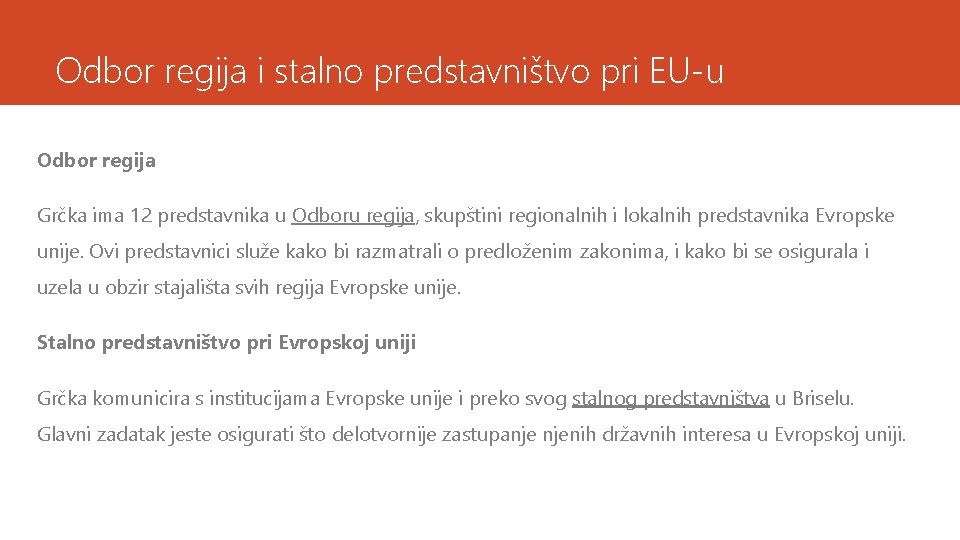 Odbor regija i stalno predstavništvo pri EU-u

Odbor regija

Grčka ima 12 predstavnika u Odboru regija, skupštini regionalnih i lokalnih predstavnika Evropske unije. Ovi predstavnici služe kako bi razmatrali o predloženim zakonima, i kako bi se osigurala i uzela u obzir stajališta svih regija Evropske unije.

Stalno predstavništvo pri Evropskoj uniji

Grčka komunicira s institucijama Evropske unije i preko svog stalnog predstavništva u Briselu. Glavni zadatak jeste osigurati što delotvornije zastupanje njenih državnih interesa u Evropskoj uniji.